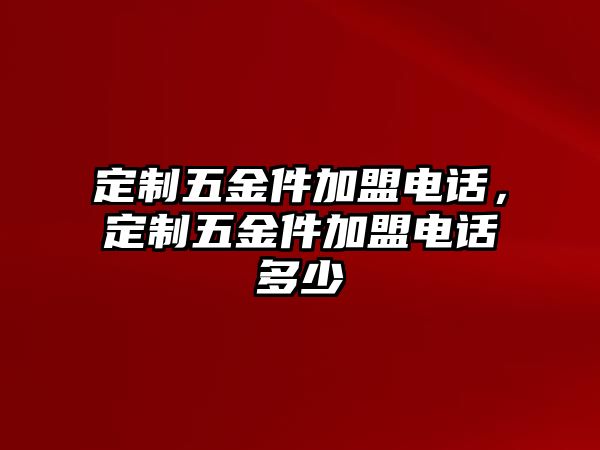 定制五金件加盟电话，定制五金件加盟电话多少